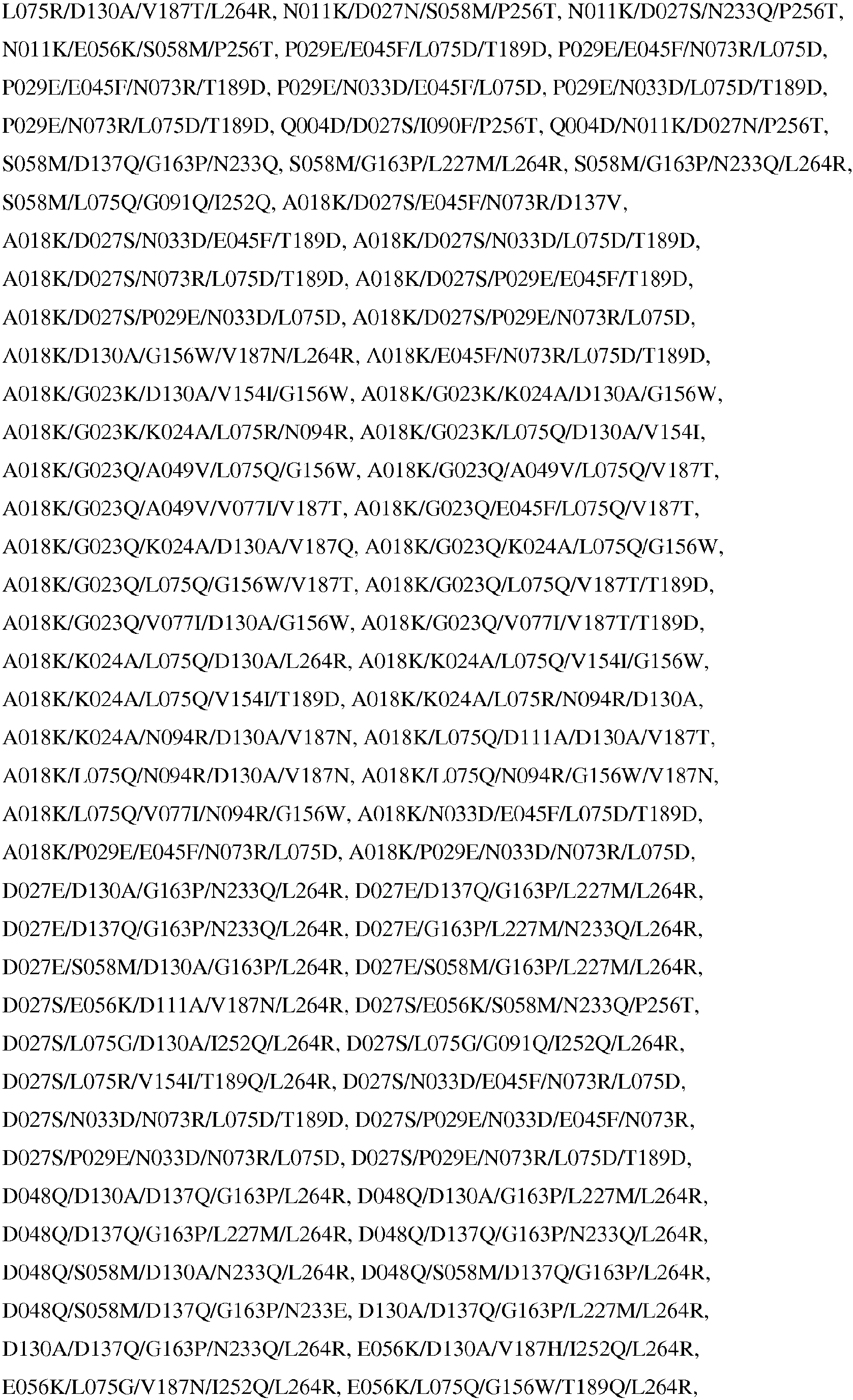 L075R/D130A/V187T/L264R, N011K/D027N/S058M/P256T, N011K/D027S/N233Q/P256T, N011K/E056K/S058M/P256T, P029E/E045F/L075D/T189D, P029E/E045F/N073R/L075D, P029E/E045F/N073R/T189D, P029E/N033D/E045F/L075D, P029E/N033D/L075D/T189D, P029E/N073R/L075D/T189D, Q004D/D027S/I090F/P256T, Q004D/N011K/D027N/P256T, S058M/D137Q/G163P/N233Q, S058M/G163P/L227M/L264R, S058M/G163P/N233Q/L264R, S058M/L075Q/G091Q/I252Q, A018K/D027S/E045F/N073R/D137V, A018K/D027S/N033D/E045F/T189D, A018K/D027S/N033D/L075D/T189D, A018K/D027S/N073R/L075D/T189D, A018K/D027S/P029E/E045F/T189D, A018K/D027S/P029E/N033D/L075D, A018K/D027S/P029E/N073R/L075D, A018K/D130A/G156W/V187N/L264R, A018K/E045F/N073R/L075D/T189D, A018K/G023K/D130A/V154I/G156W, A018K/G023K/K024A/D130A/G156W, A018K/G023K/K024A/L075R/N094R, A018K/G023K/L075Q/D130A/V154I, A018K/G023Q/A049V/L075Q/G156W, A018K/G023Q/A049V/L075Q/V187T, A018K/G023Q/A049V/V077I/V187T, A018K/G023Q/E045F/L075Q/V187T, A018K/G023Q/K024A/D130A/V187Q, A018K/G023Q/K024A/L075Q/G156W, A018K/G023Q/L075Q/G156W/V187T, A018K/G023Q/L075Q/V187T/T189D, A018K/G023Q/V077I/D130A/G156W, A018K/G023Q/V077I/V187T/T189D, A018K/K024A/L075Q/D130A/L264R, A018K/K024A/L075Q/V154I/G156W, A018K/K024A/L075Q/V154I/T189D, A018K/K024A/L075R/N094R/D130A, A018K/K024A/N094R/D130A/V187N, A018K/L075Q/D111A/D130A/V187T, A018K/L075Q/N094R/D130A/V187N, A018K/L075Q/N094R/G156W/V187N, A018K/L075Q/V077I/N094R/G156W, A018K/N033D/E045F/L075D/T189D, A018K/P029E/E045F/N073R/L075D, A018K/P029E/N033D/N073R/L075D, D027E/D130A/G163P/N233Q/L264R, D027E/D137Q/G163P/L227M/L264R, D027E/D137Q/G163P/N233Q/L264R, D027E/G163P/L227M/N233Q/L264R, D027E/S058M/D130A/G163P/L264R, D027E/S058M/G163P/L227M/L264R, D027S/E056K/D111A/V187N/L264R, D027S/E056K/S058M/N233Q/P256T, D027S/L075G/D130A/I252Q/L264R, D027S/L075G/G091Q/I252Q/L264R, D027S/L075R/V154I/T189Q/L264R, D027S/N033D/E045F/N073R/L075D, D027S/N033D/N073R/L075D/T189D, D027S/P029E/N033D/E045F/N073R, D027S/P029E/N033D/N073R/L075D, D027S/P029E/N073R/L075D/T189D, D048Q/D130A/D137Q/G163P/L264R, D048Q/D130A/G163P/L227M/L264R, D048Q/D137Q/G163P/L227M/L264R, D048Q/D137Q/G163P/N233Q/L264R, D048Q/S058M/D130A/N233Q/L264R, D048Q/S058M/D137Q/G163P/L264R, D048Q/S058M/D137Q/G163P/N233E, D130A/D137Q/G163P/L227M/L264R, D130A/D137Q/G163P/N233Q/L264R, E056K/D130A/V187H/I252Q/L264R, E056K/L075G/V187N/I252Q/L264R, E056K/L075Q/G156W/T189Q/L264R,